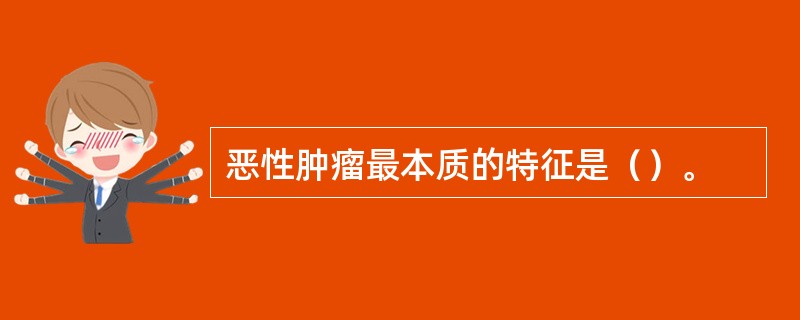 恶性肿瘤最本质的特征是（）。